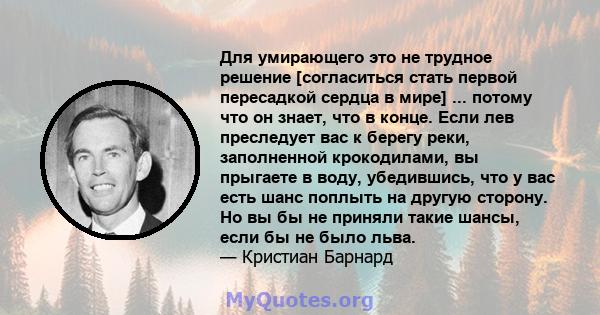 Для умирающего это не трудное решение [согласиться стать первой пересадкой сердца в мире] ... потому что он знает, что в конце. Если лев преследует вас к берегу реки, заполненной крокодилами, вы прыгаете в воду, убедившись, что у вас есть шанс поплыть на другую сторону. Но вы бы не приняли такие шансы, если бы не было льва.
— Кристиан Барнард

MyQuotes.org